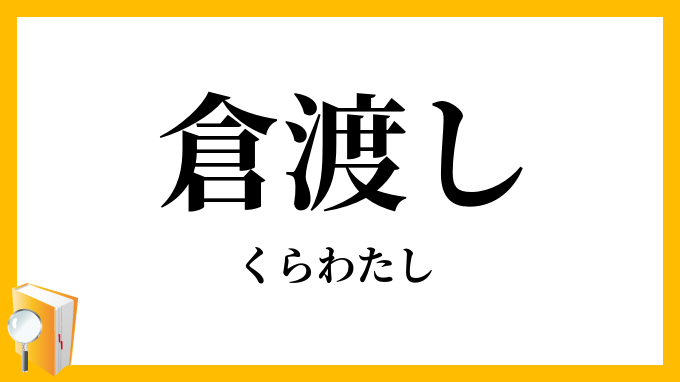 倉渡し

くらわたし